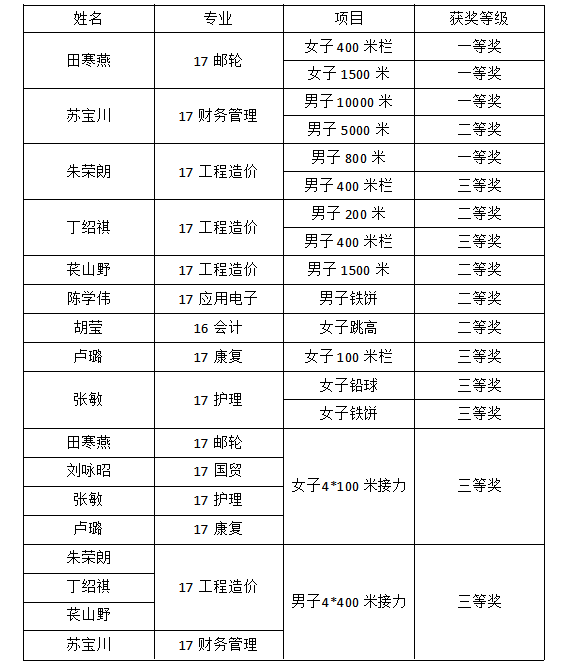 | 姓名 | 专业 | 项目 | 获奖等级 |
|---|---|---|---|
| 田寒燕 | 17 邮轮 | 女子 400 米栏 | 一等奖 |
| | | 女子 1500 米 | 一等奖 |
| 苏宝川 | 17 财务管理 | 男子 10000 米 | 一等奖 |
| | | 男子 5000 米 | 二等奖 |
| 朱荣朗 | 17 工程造价 | 男子 800 米 | 一等奖 |
| | | 男子 400 米栏 | 三等奖 |
| 丁绍祺 | 17 工程造价 | 男子 200 米 | 二等奖 |
| | | 男子 400 米栏 | 三等奖 |
| 苌山野 | 17 工程造价 | 男子 1500 米 | 二等奖 |
| 陈学伟 | 17 应用电子 | 男子铁饼 | 二等奖 |
| 胡莹 | 16 会计 | 女子跳高 | 二等奖 |
| 卢璐 | 17 康复 | 女子 100 米栏 | 三等奖 |
| 张敏 | 17 护理 | 女子铅球 | 三等奖 |
| | | 女子铁饼 | 三等奖 |
| 田寒燕 | 17 邮轮 | 女子4*100 米接力 | 三等奖 |
| 刘咏昭 | 17 国贸 | | |
| 张敏 | 17 护理 | | |
| 卢璐 | 17 康复 | | |
| 朱荣朗 | 17 工程造价 | 男子4*400 米接力 | 三等奖 |
| 丁绍祺 | | | |
| 苌山野 | | | |
| 苏宝川 | 17 财务管理 | | |